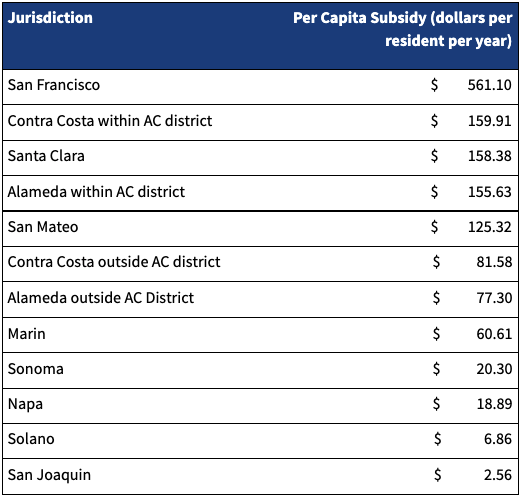 | Jurisdiction | Per Capita Subsidy (dollars per resident per year) |
|---|---|
| San Francisco | \$ 561.10 |
| Contra Costa within AC district | \$ 159.91 |
| Santa Clara | \$ 158.38 |
| Alameda within AC district | \$ 155.63 |
| San Mateo | \$ 125.32 |
| Contra Costa outside AC district | \$ 81.58 |
| Alameda outside AC District | \$ 77.30 |
| Marin | \$ 60.61 |
| Sonoma | \$ 20.30 |
| Napa | \$ 18.89 |
| Solano | \$ 6.86 |
| San Joaquin | \$ 2.56 |